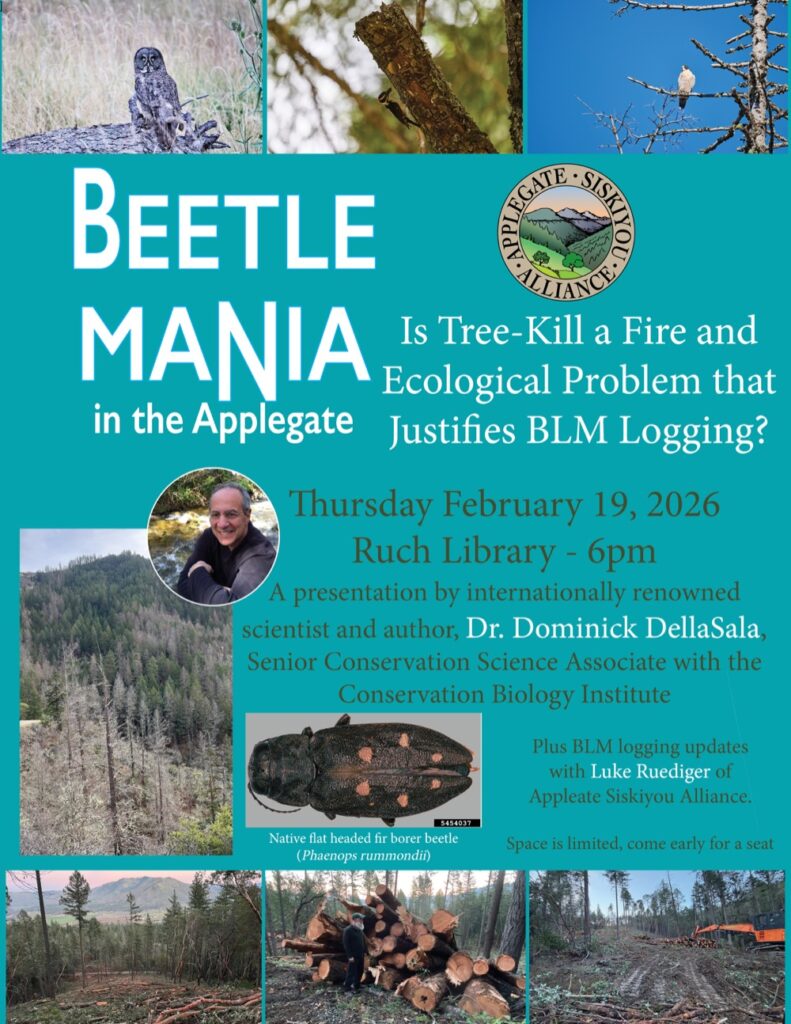 BEETLE MANIA in the Applegate

APPLEGATE SISKIYOU ALLIANCE

Is Tree-Kill a Fire and Ecological Problem that Justifies BLM Logging?

Thursday February 19, 2026
Ruch Library - 6pm

A presentation by internationally renowned scientist and author, Dr. Dominick DellaSala, Senior Conservation Science Associate with the Conservation Biology Institute

5454037

Native flat headed fir borer beetle
(Phaenops rummondii)

Plus BLM logging updates with Luke Ruediger of Appleate Siskiyou Alliance.

Space is limited, come early for a seat